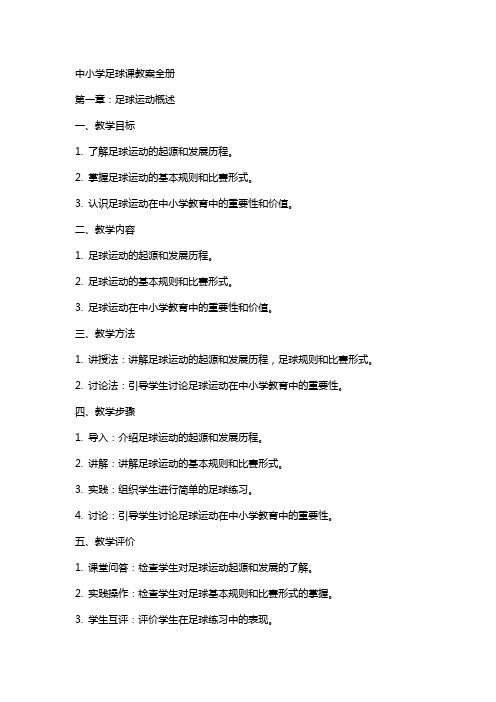 中小学足球课教案全册

第一章：足球运动概述

一、教学目标

1. 了解足球运动的起源和发展历程。

2. 掌握足球运动的基本规则和比赛形式。

3. 认识足球运动在中小学教育中的重要性和价值。

二、教学内容

1. 足球运动的起源和发展历程。

2. 足球运动的基本规则和比赛形式。

3. 足球运动在中小学教育中的重要性和价值。

三、教学方法

1. 讲授法：讲解足球运动的起源和发展历程，足球规则和比赛形式。

2. 讨论法：引导学生讨论足球运动在中小学教育中的重要性。

四、教学步骤

1. 导入：介绍足球运动的起源和发展历程。

2. 讲解：讲解足球运动的基本规则和比赛形式。

3. 实践：组织学生进行简单的足球练习。

4. 讨论：引导学生讨论足球运动在中小学教育中的重要性。

五、教学评价

1. 课堂问答：检查学生对足球运动起源和发展的了解。

2. 实践操作：检查学生对足球基本规则和比赛形式的掌握。

3. 学生互评：评价学生在足球练习中的表现。